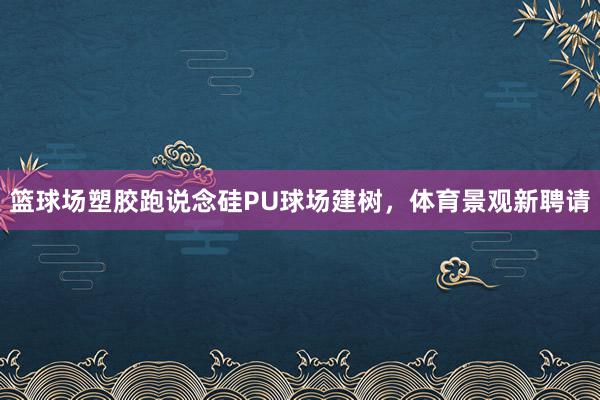 篮球场塑胶跑说念硅PU球场建树，体育景观新聘请